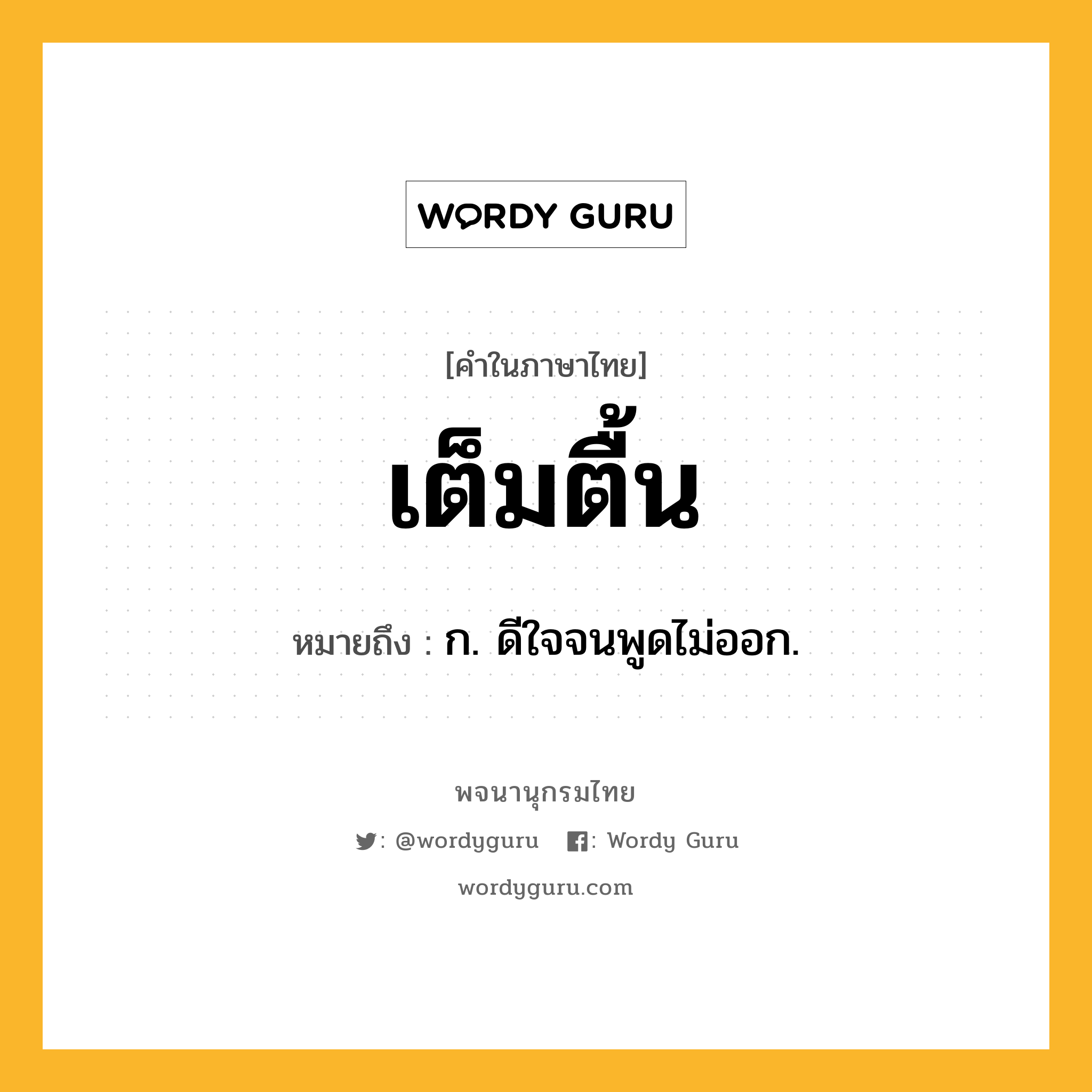 WORDY GURU

[คำในภาษาไทย]

เต็มตื้น

หมายถึง : ก. ดีใจจนพูดไม่ออก.

พจนานุกรมไทย

: @wordyguru : Wordy Guru

wordyguru.com